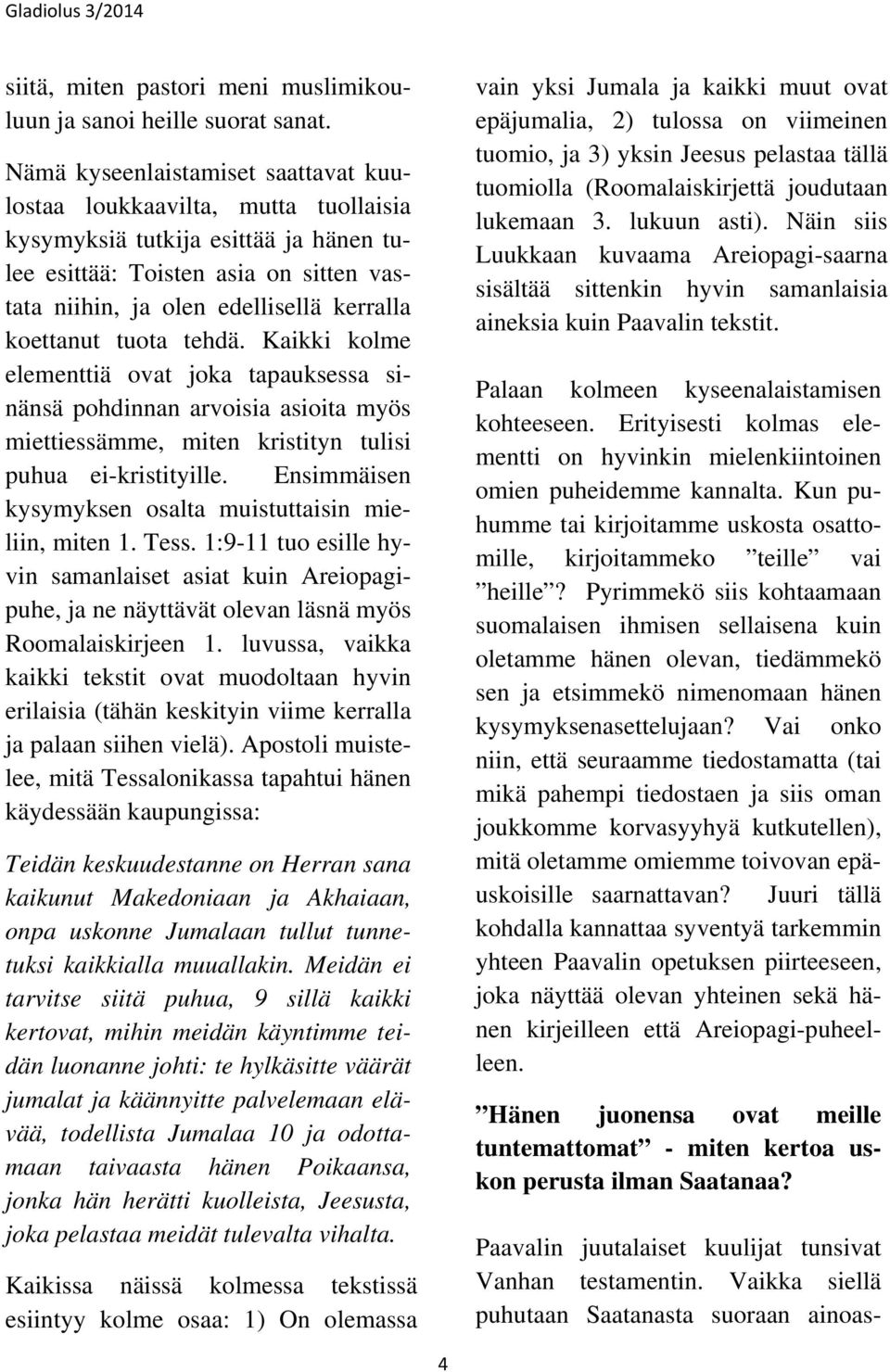 Gladiolus 3/2014

siitä, miten pastori meni muslimikouluun ja sanoi heille suorat sanat.

Nämä kyseenlaistamiset saattavat kuulostaa loukkaavilta, mutta tuollaisia kysymyksiä tutkija esittää ja hänen tulee esittää: Toisten asia on sitten vastata niihin, ja olen edellisellä kerralla koettanut tuota tehdä. Kaikki kolme elementtiä ovat joka tapauksessa sinänsä pohdinnan arvoisia asioita myös miettiessämme, miten kristityn tulisi puhua ei-kristityille. Ensimmäisen kysymyksen osalta muistuttaisin mieliin, miten 1. Tess. 1:9-11 tuo esille hyvin samanlaiset asiat kuin Areiopagipuhe, ja ne näyttävät olevan läsnä myös Roomalaiskirjeen 1. luvussa, vaikka kaikki tekstit ovat muodoltaan hyvin erilaisia (tähän keskityin viime kerralla ja palaan siihen vielä). Apostoli muistelee, mitä Tessalonikassa tapahtui hänen käydessään kaupungissa:

Teidän keskuudestanne on Herran sana kaikunut Makedoniaan ja Akhaiaan, onpa uskonne Jumalaan tullut tunnetuksi kaikkialla muuallakin. Meidän ei tarvitse siitä puhua, 9 sillä kaikki kertovat, mihin meidän käyntimme teidän luonanne johti: te hylkäsitte väärät jumalat ja käännyitte palvelemaan elävää, todellista Jumalaa 10 ja odottamaan taivaasta hänen Poikaansa, jonka hän herätti kuolleista, Jeesusta, joka pelastaa meidät tulevalta vihalta.

Kaikissa näissä kolmessa tekstissä esiintyy kolme osaa: 1) On olemassa vain yksi Jumala ja kaikki muut ovat epäjumalia, 2) tulossa on viimeinen tuomio, ja 3) yksin Jeesus pelastaa tällä tuomiolla (Roomalaiskirjettä joudutaan lukemaan 3. lukuun asti). Näin siis Luukkaan kuvaama Areiopagi-saarna sisältää sittenkin hyvin samanlaisia aineksia kuin Paavalin tekstit.

Palaan kolmeen kyseenalaistamisen kohteeseen. Erityisesti kolmas elementti on hyvinkin mielenkiintoinen omien puheidemme kannalta. Kun puhumme tai kirjoitamme uskosta osattomille, kirjoitammeko ”teille” vai ”heille”? Pyrimmekö siis kohtaamaan suomalaisen ihmisen sellaisena kuin oletamme hänen olevan, tiedämmekö sen ja etsimmekö nimenomaan hänen kysymyksenasettelujaan? Vai onko niin, että seuraamme tiedostamatta (tai mikä pahempi tiedostaen ja siis oman joukkomme korvasyyhyä kutkutellen), mitä oletamme omiemme toivovan epäuskoisille saarnattavan? Juuri tällä kohdalla kannattaa syventyä tarkemmin yhteen Paavalin opetuksen piirteeseen, joka näyttää olevan yhteinen sekä hänen kirjeilleen että Areiopagi-puheelleen.

”Hänen juonensa ovat meille tuntemattomat” - miten kertoa uskon perusta ilman Saatanaa?

Paavalin juutalaiset kuulijat tunsivat Vanhan testamentin. Vaikka siellä puhutaan Saatanasta suoraan ainoas-

4